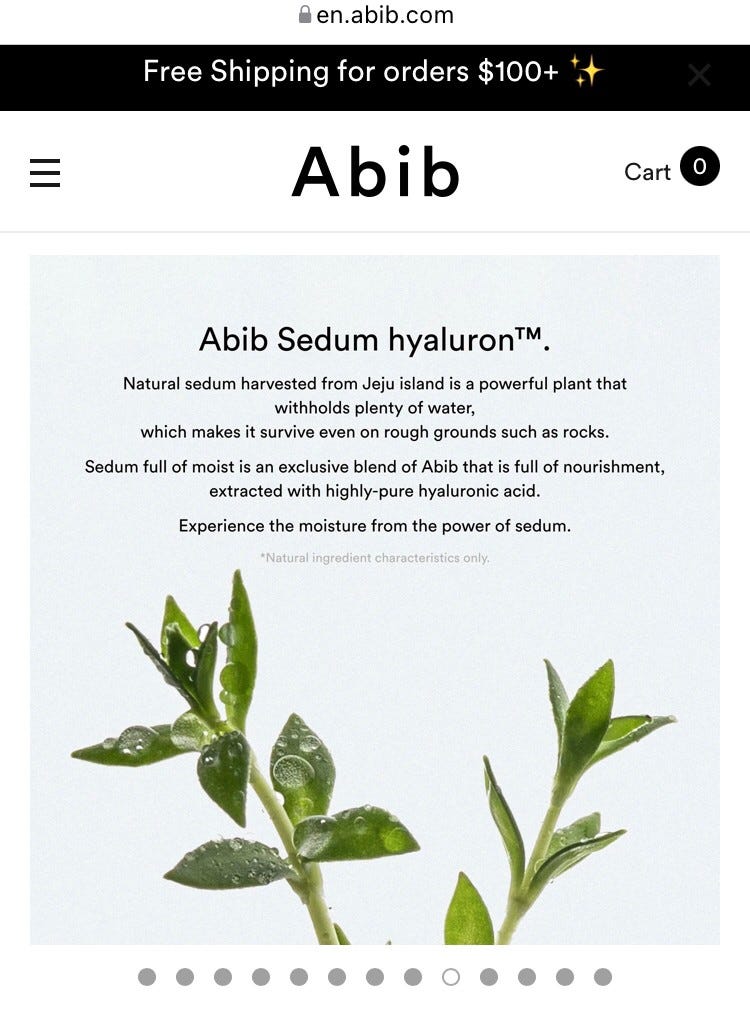 en.abib.com

Free Shipping for orders $100+ ✨

Abib

Cart 0

Abib Sedum hyaluron™.

Natural sedum harvested from Jeju island is a powerful plant that withholds plenty of water, which makes it survive even on rough grounds such as rocks.

Sedum full of moist is an exclusive blend of Abib that is full of nourishment, extracted with highly-pure hyaluronic acid.

Experience the moisture from the power of sedum.

*Natural ingredient characteristics only.